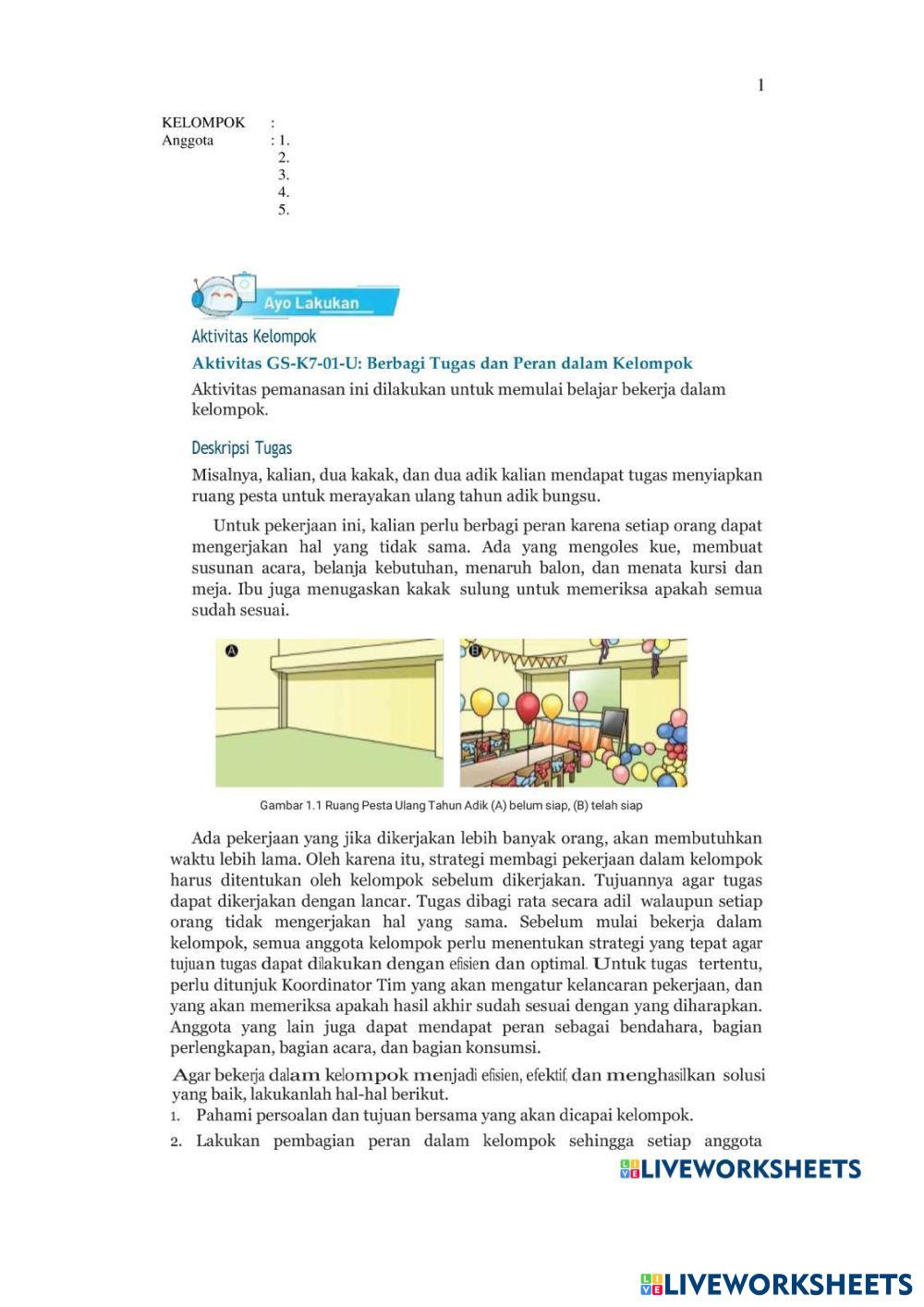 1

KELOMPOK :
Anggota : 1.
2.
3.
4.
5.

Ayo Lakukan

Aktivitas Kelompok

Aktivitas GS-K7-01-U: Berbagi Tugas dan Peran dalam Kelompok

Aktivitas pemanasan ini dilakukan untuk memulai belajar bekerja dalam kelompok.

Deskripsi Tugas

Misalnya, kalian, dua kakak, dan dua adik kalian mendapat tugas menyiapkan ruang pesta untuk merayakan ulang tahun adik bungsu.

Untuk pekerjaan ini, kalian perlu berbagi peran karena setiap orang dapat mengerjakan hal yang tidak sama. Ada yang mengoles kue, membuat susunan acara, belanja kebutuhan, menaruh balon, dan menata kursi dan meja. Ibu juga menugaskan kakak sulung untuk memeriksa apakah semua sudah sesuai.

A

B

Gambar 1.1 Ruang Pesta Ulang Tahun Adik (A) belum siap, (B) telah siap

Ada pekerjaan yang jika dikerjakan lebih banyak orang, akan membutuhkan waktu lebih lama. Oleh karena itu, strategi membagi pekerjaan dalam kelompok harus ditentukan oleh kelompok sebelum dikerjakan. Tujuannya agar tugas dapat dikerjakan dengan lancar. Tugas dibagi rata secara adil walaupun setiap orang tidak mengerjakan hal yang sama. Sebelum mulai bekerja dalam kelompok, semua anggota kelompok perlu menentukan strategi yang tepat agar tujuan tugas dapat dilakukan dengan efisien dan optimal. Untuk tugas tertentu, perlu ditunjuk Koordinator Tim yang akan mengatur kelancaran pekerjaan, dan yang akan memeriksa apakah hasil akhir sudah sesuai dengan yang diharapkan. Anggota yang lain juga dapat mendapat peran sebagai bendahara, bagian perlengkapan, bagian acara, dan bagian konsumsi.

Agar bekerja dalam kelompok menjadi efisien, efektif, dan menghasilkan solusi yang baik, lakukanlah hal-hal berikut.
1. Pahami persoalan dan tujuan bersama yang akan dicapai kelompok.
2. Lakukan pembagian peran dalam kelompok sehingga setiap anggota

LIVEWORKSHEETS

LIVEWORKSHEETS